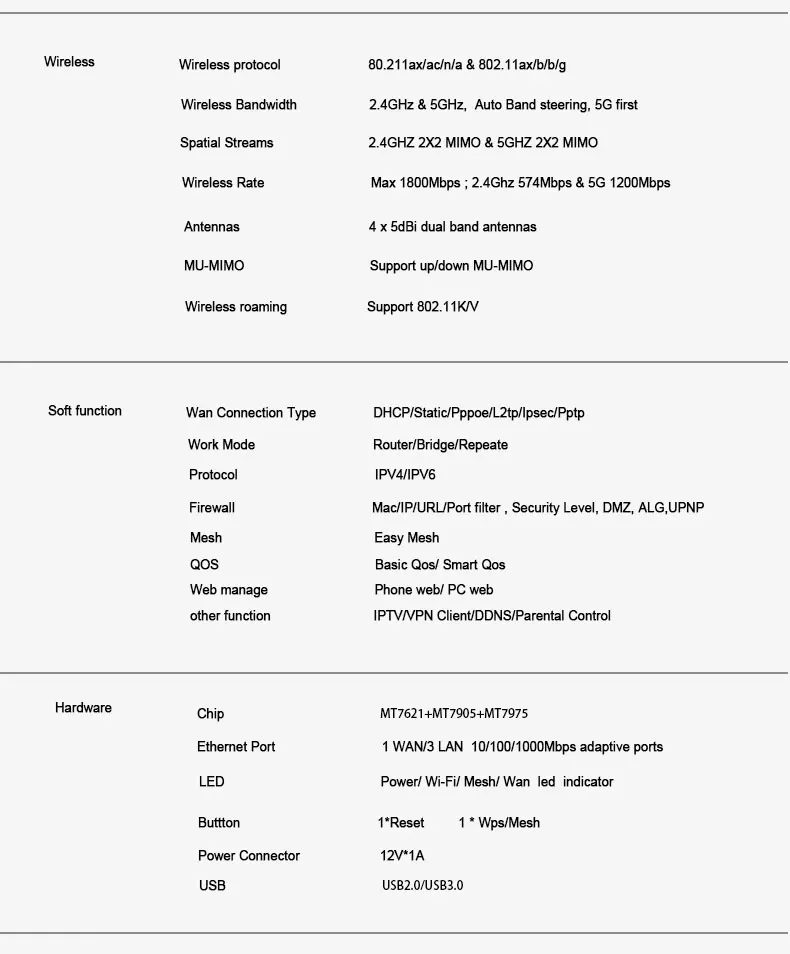 | | | |
|---|---|---|
| Wireless | Wireless protocol | 80.211ax/ac/n/a & 802.11ax/b/b/g |
| | Wireless Bandwidth | 2.4GHz & 5GHz, Auto Band steering, 5G first |
| | Spatial Streams | 2.4GHZ 2X2 MIMO & 5GHZ 2X2 MIMO |
| | Wireless Rate | Max 1800Mbps ; 2.4Ghz 574Mbps & 5G 1200Mbps |
| | Antennas | 4 x 5dBi dual band antennas |
| | MU-MIMO | Support up/down MU-MIMO |
| | Wireless roaming | Support 802.11K/V |
| Soft function | Wan Connection Type | DHCP/Static/Pppoe/L2tp/Ipsec/Pptp |
| | Work Mode | Router/Bridge/Repeate |
| | Protocol | IPV4/IPV6 |
| | Firewall | Mac/IP/URL/Port filter , Security Level, DMZ, ALG,UPNP |
| | Mesh | Easy Mesh |
| | QOS | Basic Qos/ Smart Qos |
| | Web manage | Phone web/ PC web |
| | other function | IPTV/VPN Client/DDNS/Parental Control |
| Hardware | Chip | MT7621+MT7905+MT7975 |
| | Ethernet Port | 1 WAN/3 LAN 10/100/1000Mbps adaptive ports |
| | LED | Power/ Wi-Fi/ Mesh/ Wan led indicator |
| | Buttton | 1*Reset 1 * Wps/Mesh |
| | Power Connector | 12V*1A |
| | USB | USB2.0/USB3.0 |